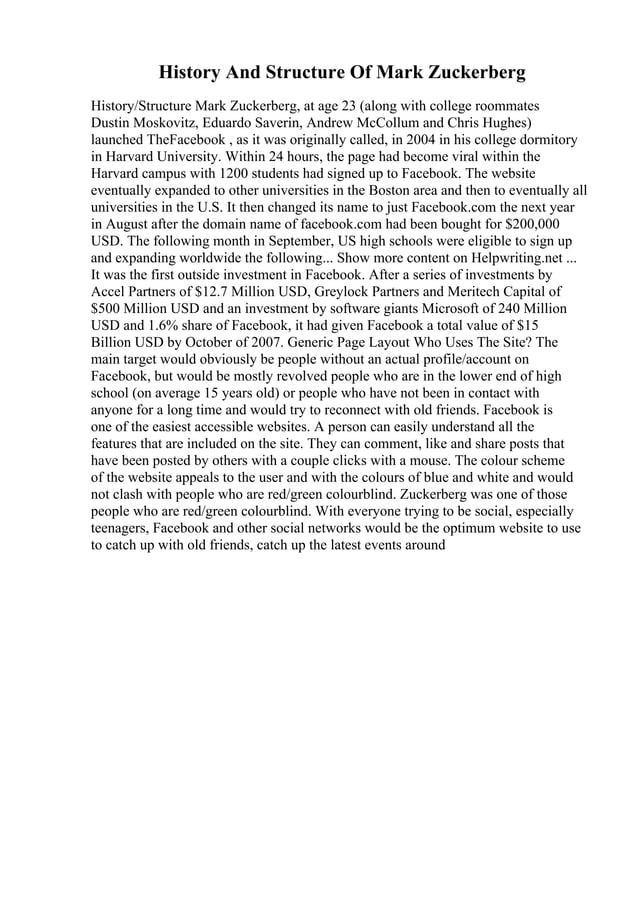 History And Structure Of Mark Zuckerberg

History/Structure Mark Zuckerberg, at age 23 (along with college roommates Dustin Moskovitz, Eduardo Saverin, Andrew McCollum and Chris Hughes) launched TheFacebook , as it was originally called, in 2004 in his college dormitory in Harvard University. Within 24 hours, the page had become viral within the Harvard campus with 1200 students had signed up to Facebook. The website eventually expanded to other universities in the Boston area and then to eventually all universities in the U.S. It then changed its name to just Facebook.com the next year in August after the domain name of facebook.com had been bought for $200,000 USD. The following month in September, US high schools were eligible to sign up and expanding worldwide the following... Show more content on Helpwriting.net ... It was the first outside investment in Facebook. After a series of investments by Accel Partners of $12.7 Million USD, Greylock Partners and Meritech Capital of $500 Million USD and an investment by software giants Microsoft of 240 Million USD and 1.6% share of Facebook, it had given Facebook a total value of $15 Billion USD by October of 2007. Generic Page Layout Who Uses The Site? The main target would obviously be people without an actual profile/account on Facebook, but would be mostly revolved people who are in the lower end of high school (on average 15 years old) or people who have not been in contact with anyone for a long time and would try to reconnect with old friends. Facebook is one of the easiest accessible websites. A person can easily understand all the features that are included on the site. They can comment, like and share posts that have been posted by others with a couple clicks with a mouse. The colour scheme of the website appeals to the user and with the colours of blue and white and would not clash with people who are red/green colourblind. Zuckerberg was one of those people who are red/green colourblind. With everyone trying to be social, especially teenagers, Facebook and other social networks would be the optimum website to use to catch up with old friends, catch up the latest events around